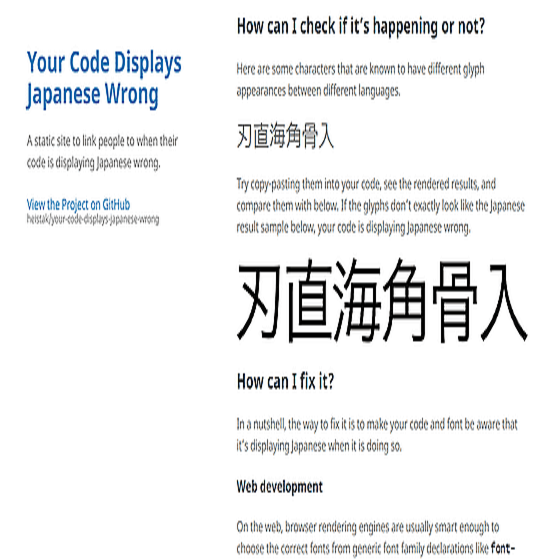 Your Code Displays Japanese Wrong

A static site to link people to when their code is displaying Japanese wrong.

View the Project on GitHub
heistak/your-code-displays-japanese-wrong

How can I check if it's happening or not?

Here are some characters that are known to have different glyph appearances between different languages.

刃直海角骨入

Try copy-pasting them into your code, see the rendered results, and compare them with below. If the glyphs don't exactly look like the Japanese result sample below, your code is displaying Japanese wrong.

刃直海角骨入

How can I fix it?

In a nutshell, the way to fix it is to make your code and font be aware that it's displaying Japanese when it is doing so.

Web development

On the web, browser rendering engines are usually smart enough to choose the correct fonts from generic font family declarations like font-